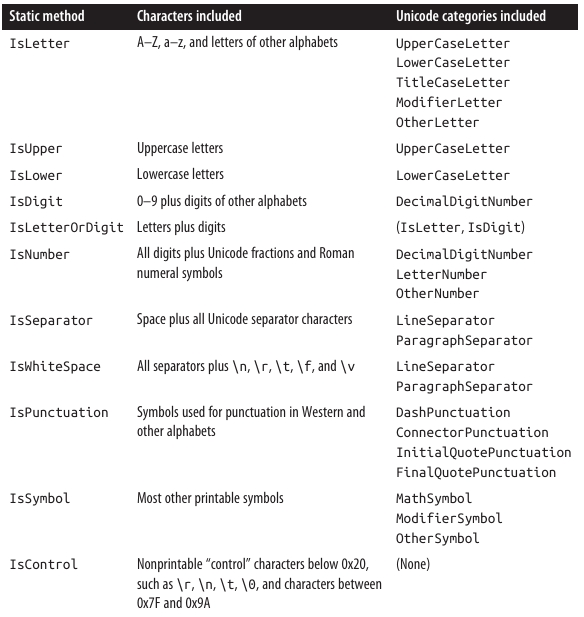 | Static method | Characters included | Unicode categories included |
|---|---|---|
| IsLetter | A–Z, a–z, and letters of other alphabets | UpperCaseLetter LowerCaseLetter TitleCaseLetter ModifierLetter OtherLetter |
| IsUpper | Uppercase letters | UpperCaseLetter |
| IsLower | Lowercase letters | LowerCaseLetter |
| IsDigit | 0–9 plus digits of other alphabets | DecimalDigitNumber |
| IsLetterOrDigit | Letters plus digits | (IsLetter, IsDigit) |
| IsNumber | All digits plus Unicode fractions and Roman numeral symbols | DecimalDigitNumber LetterNumber OtherNumber |
| IsSeparator | Space plus all Unicode separator characters | LineSeparator ParagraphSeparator |
| IsWhiteSpace | All separators plus \n, \r, \t, \f, and \v | LineSeparator ParagraphSeparator |
| IsPunctuation | Symbols used for punctuation in Western and other alphabets | DashPunctuation ConnectorPunctuation InitialQuotePunctuation FinalQuotePunctuation |
| IsSymbol | Most other printable symbols | MathSymbol ModifierSymbol OtherSymbol |
| IsControl | Nonprintable "control" characters below 0x20, such as \r, \n, \t, \0, and characters between 0x7F and 0x9A | (None) |